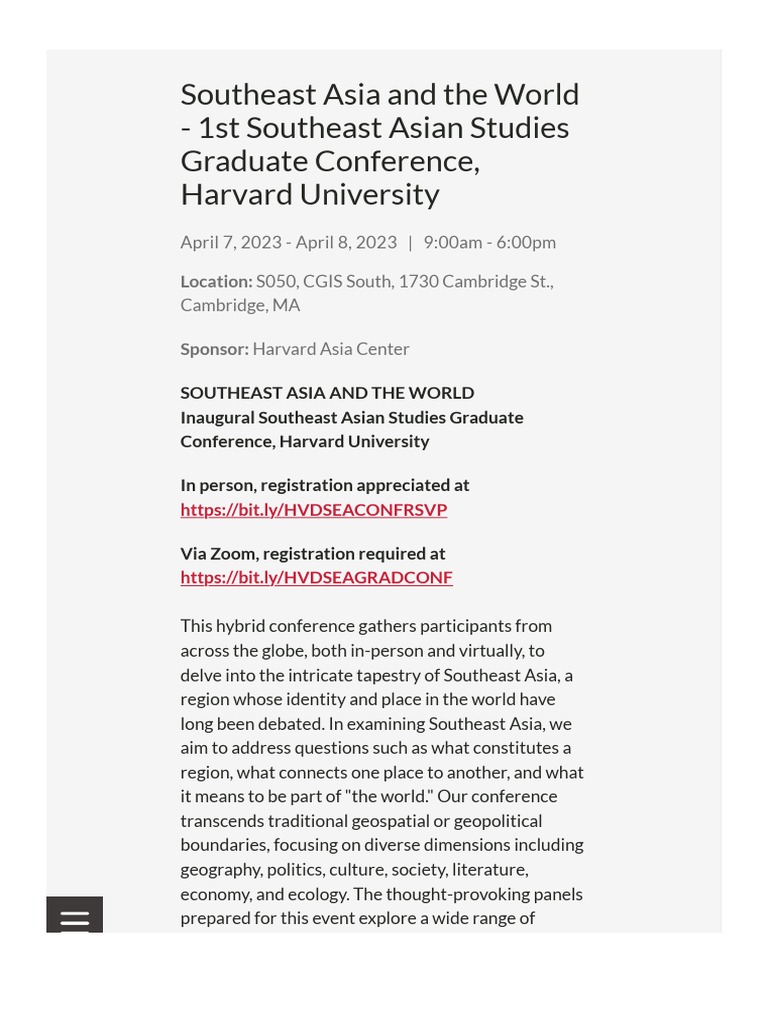 Southeast Asia and the World - 1st Southeast Asian Studies Graduate Conference, Harvard University

April 7, 2023 - April 8, 2023 | 9:00am - 6:00pm

Location: S050, CGIS South, 1730 Cambridge St., Cambridge, MA

Sponsor: Harvard Asia Center

SOUTHEAST ASIA AND THE WORLD
Inaugural Southeast Asian Studies Graduate Conference, Harvard University

In person, registration appreciated at https://bit.ly/HVDSEACONFRSVP

Via Zoom, registration required at https://bit.ly/HVDSEAGRADCONF

This hybrid conference gathers participants from across the globe, both in-person and virtually, to delve into the intricate tapestry of Southeast Asia, a region whose identity and place in the world have long been debated. In examining Southeast Asia, we aim to address questions such as what constitutes a region, what connects one place to another, and what it means to be part of "the world." Our conference transcends traditional geospatial or geopolitical boundaries, focusing on diverse dimensions including geography, politics, culture, society, literature, economy, and ecology. The thought-provoking panels prepared for this event explore a wide range of